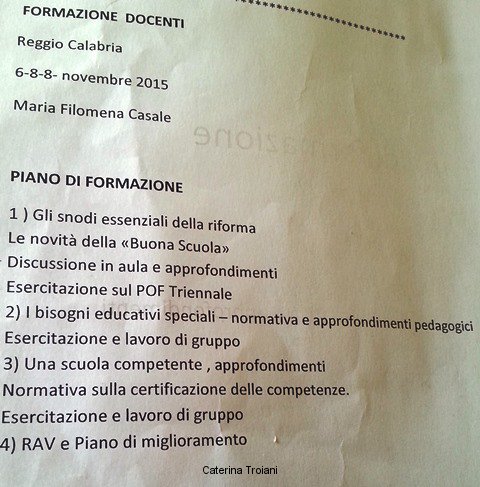 FORMAZIONE DOCENTI

Reggio Calabria

6-8-8- novembre 2015

Maria Filomena Casale

PIANO DI FORMAZIONE

1 ) Gli snodi essenziali della riforma

Le novità della «Buona Scuola»

Discussione in aula e approfondimenti

Esercitazione sul POF Triennale

2) I bisogni educativi speciali – normativa e approfondimenti pedagogici

Esercitazione e lavoro di gruppo

3) Una scuola competente , approfondimenti

Normativa sulla certificazione delle competenze.

Esercitazione e lavoro di gruppo

4) RAV e Piano di miglioramento

Caterina Troiani